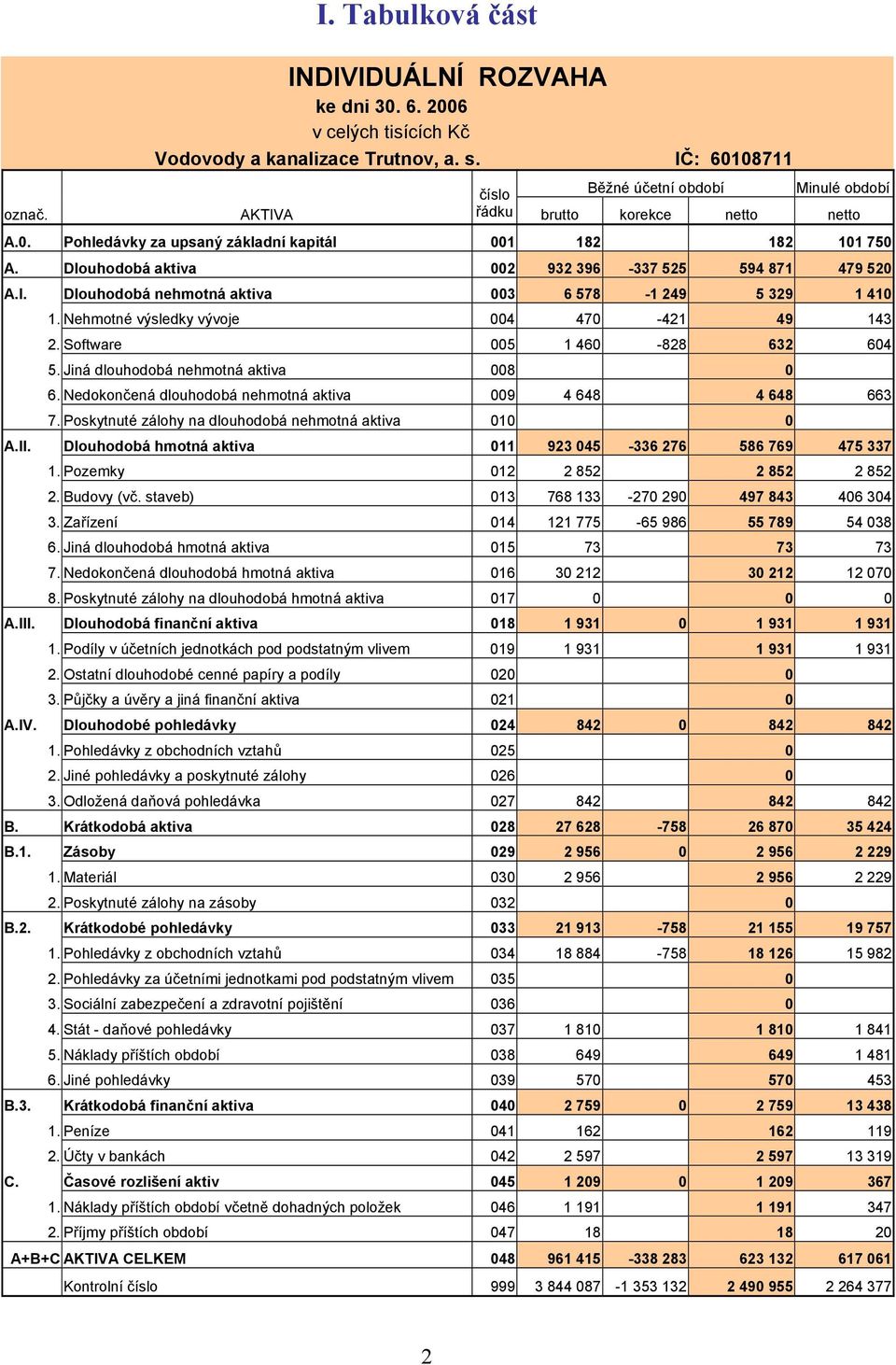 I. Tabulková část

INDIVIDUÁLNÍ ROZVAHA
ke dni 30. 6. 2006
v celých tisících Kč
Vodovody a kanalizace Trutnov, a. s. IČ: 60108711

| označ. | AKTIVA | číslo řádku | Běžné účetní období brutto | Běžné účetní období korekce | Běžné účetní období netto | Minulé období netto |
|---|---|---|---|---|---|---|
| A.0. | Pohledávky za upsaný základní kapitál | 001 | 182 | | 182 | 101 750 |
| A. | Dlouhodobá aktiva | 002 | 932 396 | -337 525 | 594 871 | 479 520 |
| A.I. | Dlouhodobá nehmotná aktiva | 003 | 6 578 | -1 249 | 5 329 | 1 410 |
| 1. | Nehmotné výsledky vývoje | 004 | 470 | -421 | 49 | 143 |
| 2. | Software | 005 | 1 460 | -828 | 632 | 604 |
| 5. | Jiná dlouhodobá nehmotná aktiva | 008 | | | 0 | |
| 6. | Nedokončená dlouhodobá nehmotná aktiva | 009 | 4 648 | | 4 648 | 663 |
| 7. | Poskytnuté zálohy na dlouhodobá nehmotná aktiva | 010 | | | 0 | |
| A.II. | Dlouhodobá hmotná aktiva | 011 | 923 045 | -336 276 | 586 769 | 475 337 |
| 1. | Pozemky | 012 | 2 852 | | 2 852 | 2 852 |
| 2. | Budovy (vč. staveb) | 013 | 768 133 | -270 290 | 497 843 | 406 304 |
| 3. | Zařízení | 014 | 121 775 | -65 986 | 55 789 | 54 038 |
| 6. | Jiná dlouhodobá hmotná aktiva | 015 | 73 | | 73 | 73 |
| 7. | Nedokončená dlouhodobá hmotná aktiva | 016 | 30 212 | | 30 212 | 12 070 |
| 8. | Poskytnuté zálohy na dlouhodobá hmotná aktiva | 017 | 0 | | 0 | 0 |
| A.III. | Dlouhodobá finanční aktiva | 018 | 1 931 | 0 | 1 931 | 1 931 |
| 1. | Podíly v účetních jednotkách pod podstatným vlivem | 019 | 1 931 | | 1 931 | 1 931 |
| 2. | Ostatní dlouhodobé cenné papíry a podíly | 020 | | | 0 | |
| 3. | Půjčky a úvěry a jiná finanční aktiva | 021 | | | 0 | |
| A.IV. | Dlouhodobé pohledávky | 024 | 842 | 0 | 842 | 842 |
| 1. | Pohledávky z obchodních vztahů | 025 | | | 0 | |
| 2. | Jiné pohledávky a poskytnuté zálohy | 026 | | | 0 | |
| 3. | Odložená daňová pohledávka | 027 | 842 | | 842 | 842 |
| B. | Krátkodobá aktiva | 028 | 27 628 | -758 | 26 870 | 35 424 |
| B.1. | Zásoby | 029 | 2 956 | 0 | 2 956 | 2 229 |
| 1. | Materiál | 030 | 2 956 | | 2 956 | 2 229 |
| 2. | Poskytnuté zálohy na zásoby | 032 | | | 0 | |
| B.2. | Krátkodobé pohledávky | 033 | 21 913 | -758 | 21 155 | 19 757 |
| 1. | Pohledávky z obchodních vztahů | 034 | 18 884 | -758 | 18 126 | 15 982 |
| 2. | Pohledávky za účetními jednotkami pod podstatným vlivem | 035 | | | 0 | |
| 3. | Sociální zabezpečení a zdravotní pojištění | 036 | | | 0 | |
| 4. | Stát - daňové pohledávky | 037 | 1 810 | | 1 810 | 1 841 |
| 5. | Náklady příštích období | 038 | 649 | | 649 | 1 481 |
| 6. | Jiné pohledávky | 039 | 570 | | 570 | 453 |
| B.3. | Krátkodobá finanční aktiva | 040 | 2 759 | 0 | 2 759 | 13 438 |
| 1. | Peníze | 041 | 162 | | 162 | 119 |
| 2. | Účty v bankách | 042 | 2 597 | | 2 597 | 13 319 |
| C. | Časové rozlišení aktiv | 045 | 1 209 | 0 | 1 209 | 367 |
| 1. | Náklady příštích období včetně dohadných položek | 046 | 1 191 | | 1 191 | 347 |
| 2. | Příjmy příštích období | 047 | 18 | | 18 | 20 |
| A+B+C | AKTIVA CELKEM | 048 | 961 415 | -338 283 | 623 132 | 617 061 |
| | Kontrolní číslo | 999 | 3 844 087 | -1 353 132 | 2 490 955 | 2 264 377 |

2